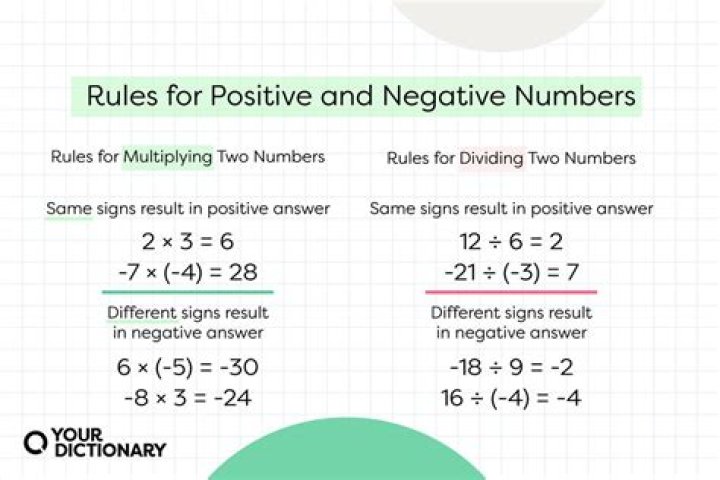 Rules for Positive and Negative Numbers

Rules for Multiplying Two Numbers

Same signs result in positive answer

$2 \times 3 = 6$
$-7 \times (-4) = 28$

Different signs result in negative answer

$6 \times (-5) = -30$
$-8 \times 3 = -24$

Rules for Dividing Two Numbers

Same signs result in positive answer

$12 \div 6 = 2$
$-21 \div (-3) = 7$

Different signs result in negative answer

$-18 \div 9 = -2$
$16 \div (-4) = -4$

YOUR DICTIONARY